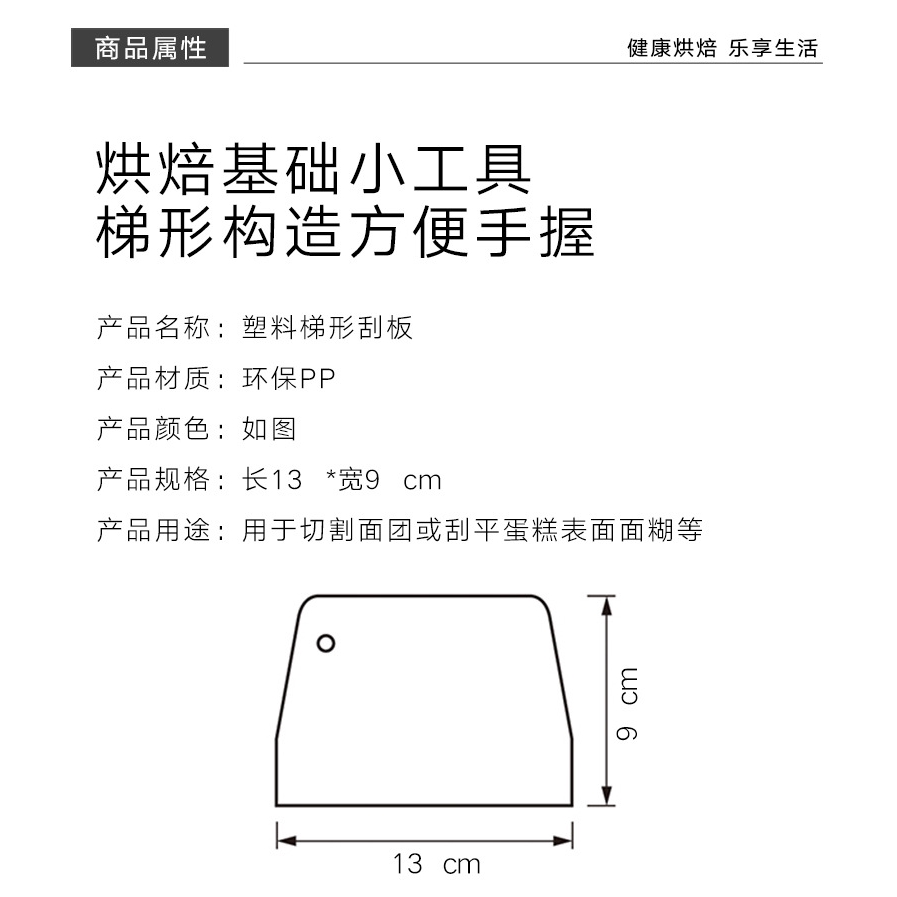 商品属性

健康烘焙 乐享生活

烘焙基础小工具
梯形构造方便手握

产品名称：塑料梯形刮板

产品材质：环保PP

产品颜色：如图

产品规格：长13 *宽9 cm

产品用途：用于切割面团或刮平蛋糕表面面糊等

9 cm

13 cm